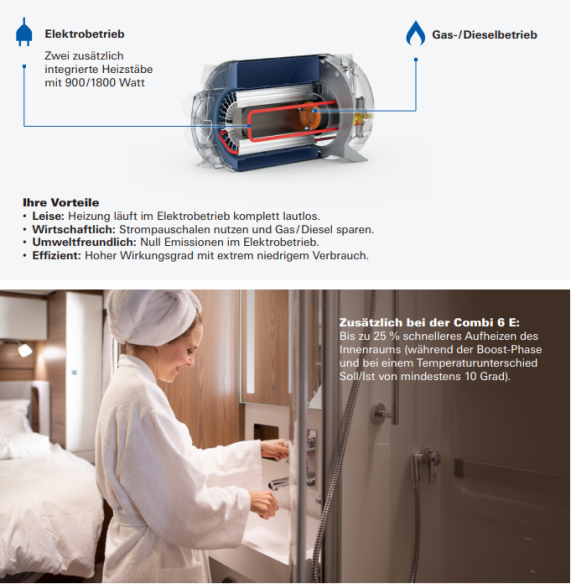 Elektrobetrieb

Zwei zusätzlich integrierte Heizstäbe mit 900/1800 Watt

Gas-/Dieselbetrieb

Ihre Vorteile
• Leise: Heizung läuft im Elektrobetrieb komplett lautlos.
• Wirtschaftlich: Strompauschalen nutzen und Gas/Diesel sparen.
• Umweltfreundlich: Null Emissionen im Elektrobetrieb.
• Effizient: Hoher Wirkungsgrad mit extrem niedrigem Verbrauch.

Zusätzlich bei der Combi 6 E:
Bis zu 25 % schnelleres Aufheizen des Innenraums (während der Boost-Phase und bei einem Temperaturunterschied Soll/Ist von mindestens 10 Grad).